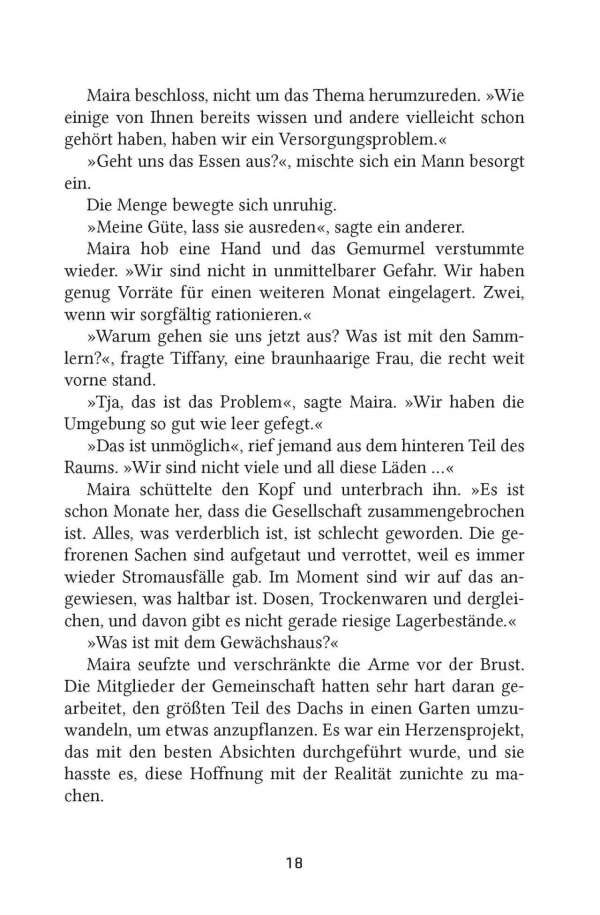 Maira beschloss, nicht um das Thema herumzureden. »Wie einige von Ihnen bereits wissen und andere vielleicht schon gehört haben, haben wir ein Versorgungsproblem.«

»Geht uns das Essen aus?«, mischte sich ein Mann besorgt ein.

Die Menge bewegte sich unruhig.

»Meine Güte, lass sie ausreden«, sagte ein anderer.

Maira hob eine Hand und das Gemurmel verstummte wieder. »Wir sind nicht in unmittelbarer Gefahr. Wir haben genug Vorräte für einen weiteren Monat eingelagert. Zwei, wenn wir sorgfältig rationieren.«

»Warum gehen sie uns jetzt aus? Was ist mit den Sammlern?«, fragte Tiffany, eine braunhaarige Frau, die recht weit vorne stand.

»Tja, das ist das Problem«, sagte Maira. »Wir haben die Umgebung so gut wie leer gefegt.«

»Das ist unmöglich«, rief jemand aus dem hinteren Teil des Raums. »Wir sind nicht viele und all diese Läden …«

Maira schüttelte den Kopf und unterbrach ihn. »Es ist schon Monate her, dass die Gesellschaft zusammengebrochen ist. Alles, was verderblich ist, ist schlecht geworden. Die gefrorenen Sachen sind aufgetaut und verrottet, weil es immer wieder Stromausfälle gab. Im Moment sind wir auf das angewiesen, was haltbar ist. Dosen, Trockenwaren und dergleichen, und davon gibt es nicht gerade riesige Lagerbestände.«

»Was ist mit dem Gewächshaus?«

Maira seufzte und verschränkte die Arme vor der Brust. Die Mitglieder der Gemeinschaft hatten sehr hart daran gearbeitet, den größten Teil des Dachs in einen Garten umzuwandeln, um etwas anzupflanzen. Es war ein Herzensprojekt, das mit den besten Absichten durchgeführt wurde, und sie hasste es, diese Hoffnung mit der Realität zunichte zu machen.

18